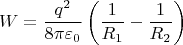 $W = \frac{q^2}{8\pi\varepsilon_0}\left(\frac{1}{R_1} - \frac{1}{R_2}\right)$